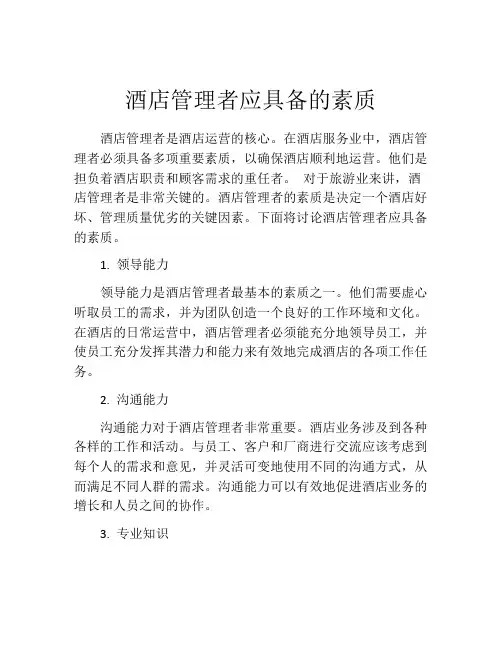 酒店管理者应具备的素质

酒店管理者是酒店运营的核心。在酒店服务业中，酒店管理者必须具备多项重要素质，以确保酒店顺利地运营。他们是担负着酒店职责和顾客需求的重任者。 对于旅游业来讲，酒店管理者是非常关键的。酒店管理者的素质是决定一个酒店好坏、管理质量优劣的关键因素。下面将讨论酒店管理者应具备的素质。

1. 领导能力

领导能力是酒店管理者最基本的素质之一。他们需要虚心听取员工的需求，并为团队创造一个良好的工作环境和文化。在酒店的日常运营中，酒店管理者必须能充分地领导员工，并使员工充分发挥其潜力和能力来有效地完成酒店的各项工作任务。

2. 沟通能力

沟通能力对于酒店管理者非常重要。酒店业务涉及到各种各样的工作和活动。与员工、客户和厂商进行交流应该考虑到每个人的需求和意见，并灵活可变地使用不同的沟通方式，从而满足不同人群的需求。沟通能力可以有效地促进酒店业务的增长和人员之间的协作。

3. 专业知识